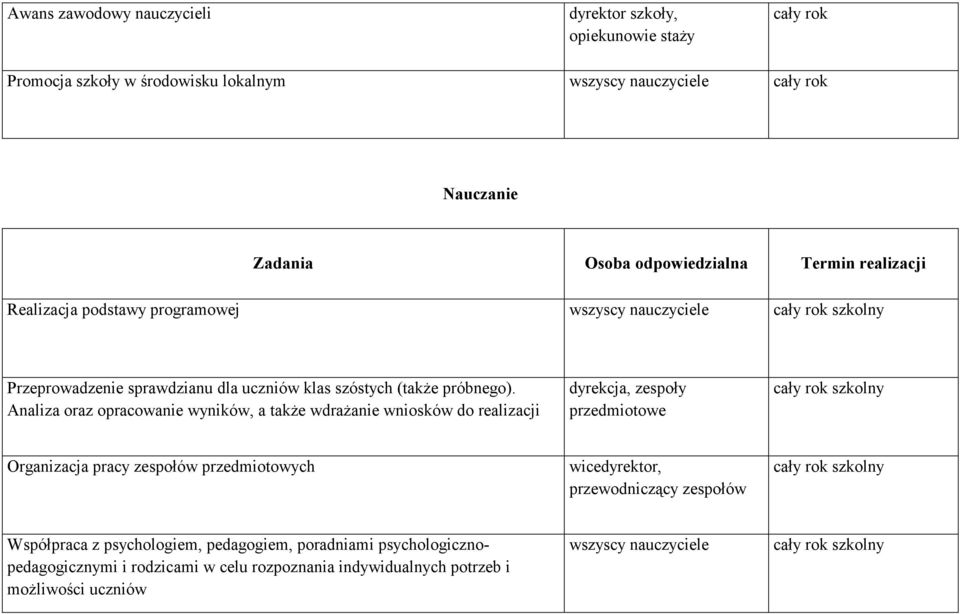 | Awans zawodowy nauczycieli | dyrektor szkoły, opiekunowie staży | cały rok |
|---|---|---|
| Promocja szkoły w środowisku lokalnym | wszyscy nauczyciele | cały rok |

Nauczanie

| Zadania | Osoba odpowiedzialna | Termin realizacji |
|---|---|---|
| Realizacja podstawy programowej | wszyscy nauczyciele | cały rok szkolny |
| Przeprowadzenie sprawdzianu dla uczniów klas szóstych (także próbnego). Analiza oraz opracowanie wyników, a także wdrażanie wniosków do realizacji | dyrekcja, zespoły przedmiotowe | cały rok szkolny |
| Organizacja pracy zespołów przedmiotowych | wicedyrektor, przewodniczący zespołów | cały rok szkolny |
| Współpraca z psychologiem, pedagogiem, poradniami psychologiczno-pedagogicznymi i rodzicami w celu rozpoznania indywidualnych potrzeb i możliwości uczniów | wszyscy nauczyciele | cały rok szkolny |